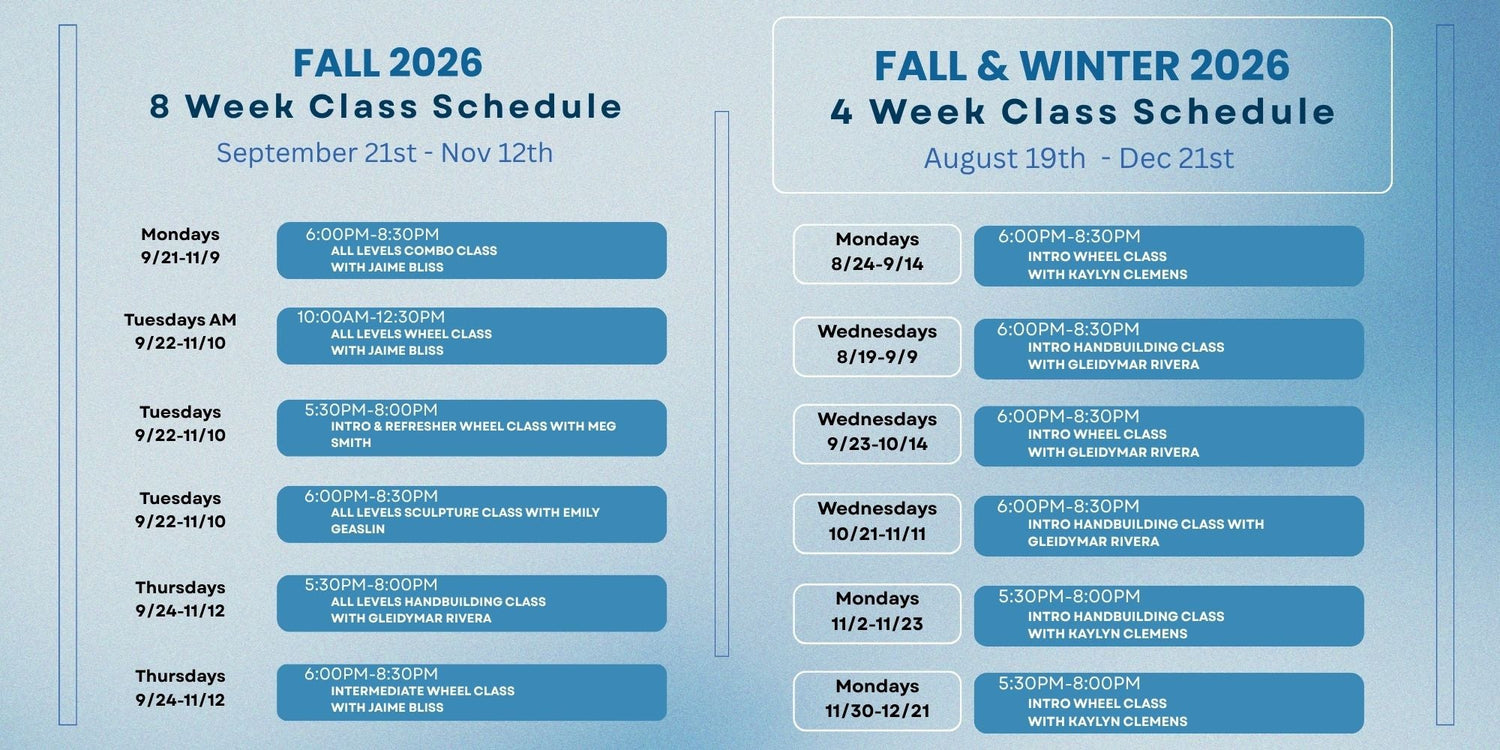 FALL 2026
8 Week Class Schedule
September 21st - Nov 12th

Mondays
9/21-11/9
6:00PM-8:30PM
ALL LEVELS COMBO CLASS
WITH JAIME BLISS

Tuesdays AM
9/22-11/10
10:00AM-12:30PM
ALL LEVELS WHEEL CLASS
WITH JAIME BLISS

Tuesdays
9/22-11/10
5:30PM-8:00PM
INTRO & REFRESHER WHEEL CLASS WITH MEG SMITH

Tuesdays
9/22-11/10
6:00PM-8:30PM
ALL LEVELS SCULPTURE CLASS WITH EMILY GEASLIN

Thursdays
9/24-11/12
5:30PM-8:00PM
ALL LEVELS HANDBUILDING CLASS
WITH GLEIDYMAR RIVERA

Thursdays
9/24-11/12
6:00PM-8:30PM
INTERMEDIATE WHEEL CLASS
WITH JAIME BLISS

FALL & WINTER 2026
4 Week Class Schedule
August 19th - Dec 21st

Mondays
8/24-9/14
6:00PM-8:30PM
INTRO WHEEL CLASS
WITH KAYLYN CLEMENS

Wednesdays
8/19-9/9
6:00PM-8:30PM
INTRO HANDBUILDING CLASS
WITH GLEIDYMAR RIVERA

Wednesdays
9/23-10/14
6:00PM-8:30PM
INTRO WHEEL CLASS
WITH GLEIDYMAR RIVERA

Wednesdays
10/21-11/11
6:00PM-8:30PM
INTRO HANDBUILDING CLASS WITH GLEIDYMAR RIVERA

Mondays
11/2-11/23
5:30PM-8:00PM
INTRO HANDBUILDING CLASS
WITH KAYLYN CLEMENS

Mondays
11/30-12/21
5:30PM-8:00PM
INTRO WHEEL CLASS
WITH KAYLYN CLEMENS